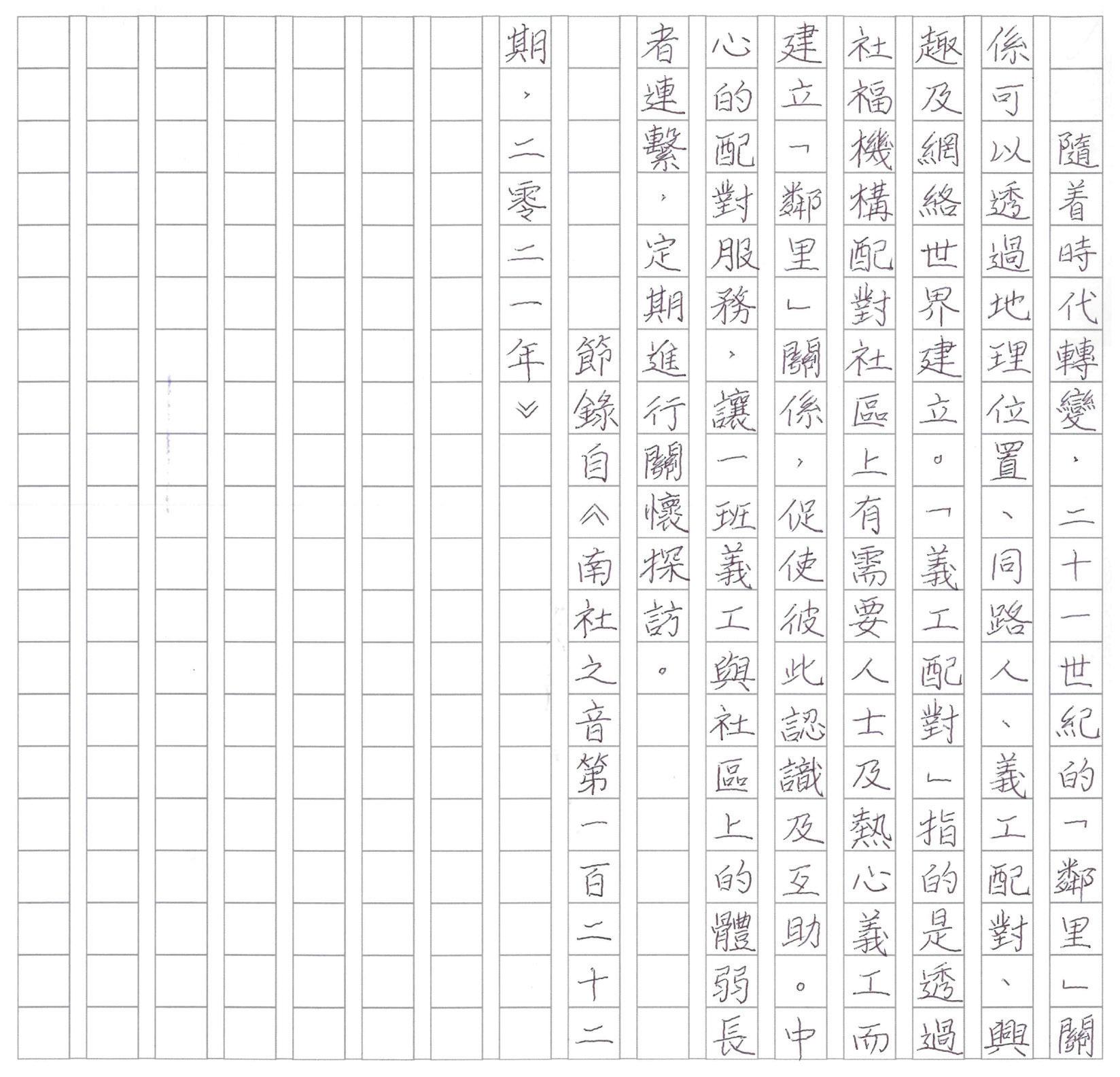 隨着時代轉變，二十一世紀的「鄰里」關係可以透過地理位置、同路人、義工配對、興趣及網絡世界建立。「義工配對」指的是透過社福機構配對社區上有需要人士及熱心義工而建立「鄰里」關係，促使彼此認識及互助。中心的配對服務，讓一班義工與社區上的體弱長者連繫，定期進行關懷探訪。

節錄自《南社之音第一百二十二期，二零二一年》